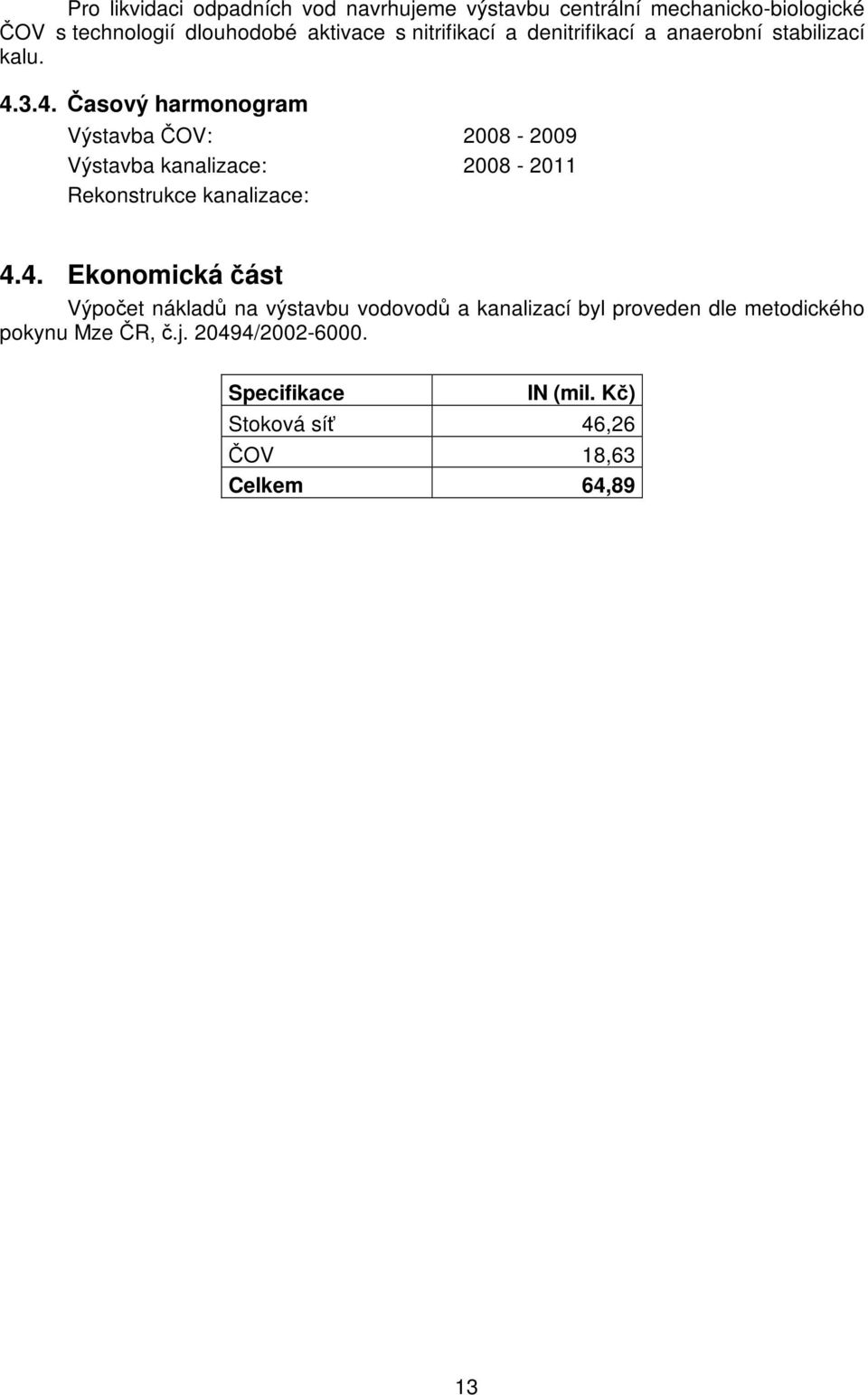 Pro likvidaci odpadních vod navrhujeme výstavbu centrální mechanicko-biologické ČOV s technologií dlouhodobé aktivace s nitrifikací a denitrifikací a anaerobní stabilizací kalu.

4.3.4. Časový harmonogram

Výstavba ČOV: 2008 - 2009

Výstavba kanalizace: 2008 - 2011

Rekonstrukce kanalizace:

4.4. Ekonomická část

Výpočet nákladů na výstavbu vodovodů a kanalizací byl proveden dle metodického pokynu Mze ČR, č.j. 20494/2002-6000.

| Specifikace | IN (mil. Kč) |
|---|---|
| Stoková síť | 46,26 |
| ČOV | 18,63 |
| Celkem | 64,89 |

13